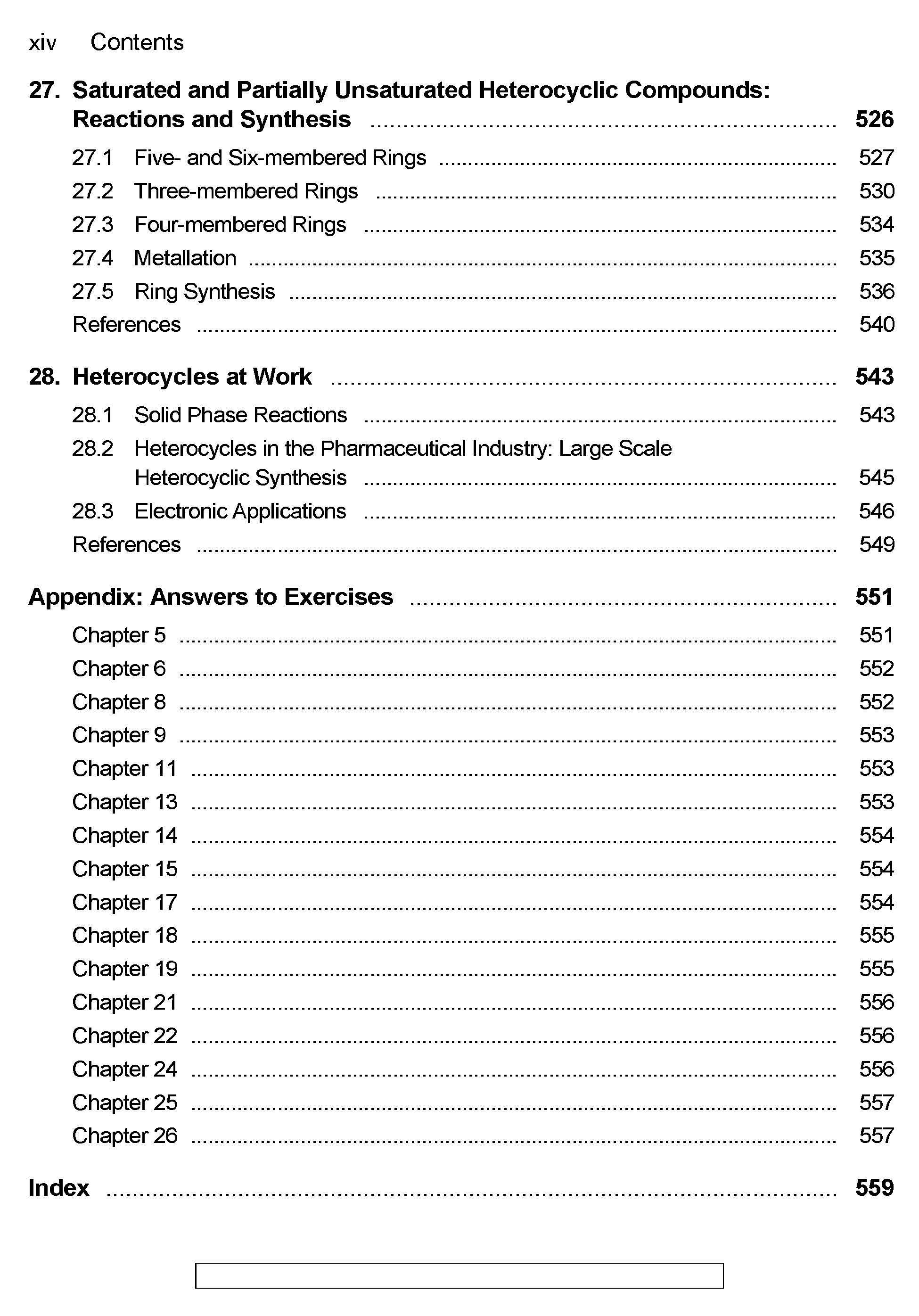 xiv Contents

27. Saturated and Partially Unsaturated Heterocyclic Compounds: Reactions and Synthesis ........ 526

27.1 Five- and Six-membered Rings ........ 527
27.2 Three-membered Rings ........ 530
27.3 Four-membered Rings ........ 534
27.4 Metallation ........ 535
27.5 Ring Synthesis ........ 536
References ........ 540

28. Heterocycles at Work ........ 543

28.1 Solid Phase Reactions ........ 543
28.2 Heterocycles in the Pharmaceutical Industry: Large Scale Heterocyclic Synthesis ........ 545
28.3 Electronic Applications ........ 546
References ........ 549

Appendix: Answers to Exercises ........ 551

Chapter 5 ........ 551
Chapter 6 ........ 552
Chapter 8 ........ 552
Chapter 9 ........ 553
Chapter 11 ........ 553
Chapter 13 ........ 553
Chapter 14 ........ 554
Chapter 15 ........ 554
Chapter 17 ........ 554
Chapter 18 ........ 555
Chapter 19 ........ 555
Chapter 21 ........ 556
Chapter 22 ........ 556
Chapter 24 ........ 556
Chapter 25 ........ 557
Chapter 26 ........ 557

Index ........ 559